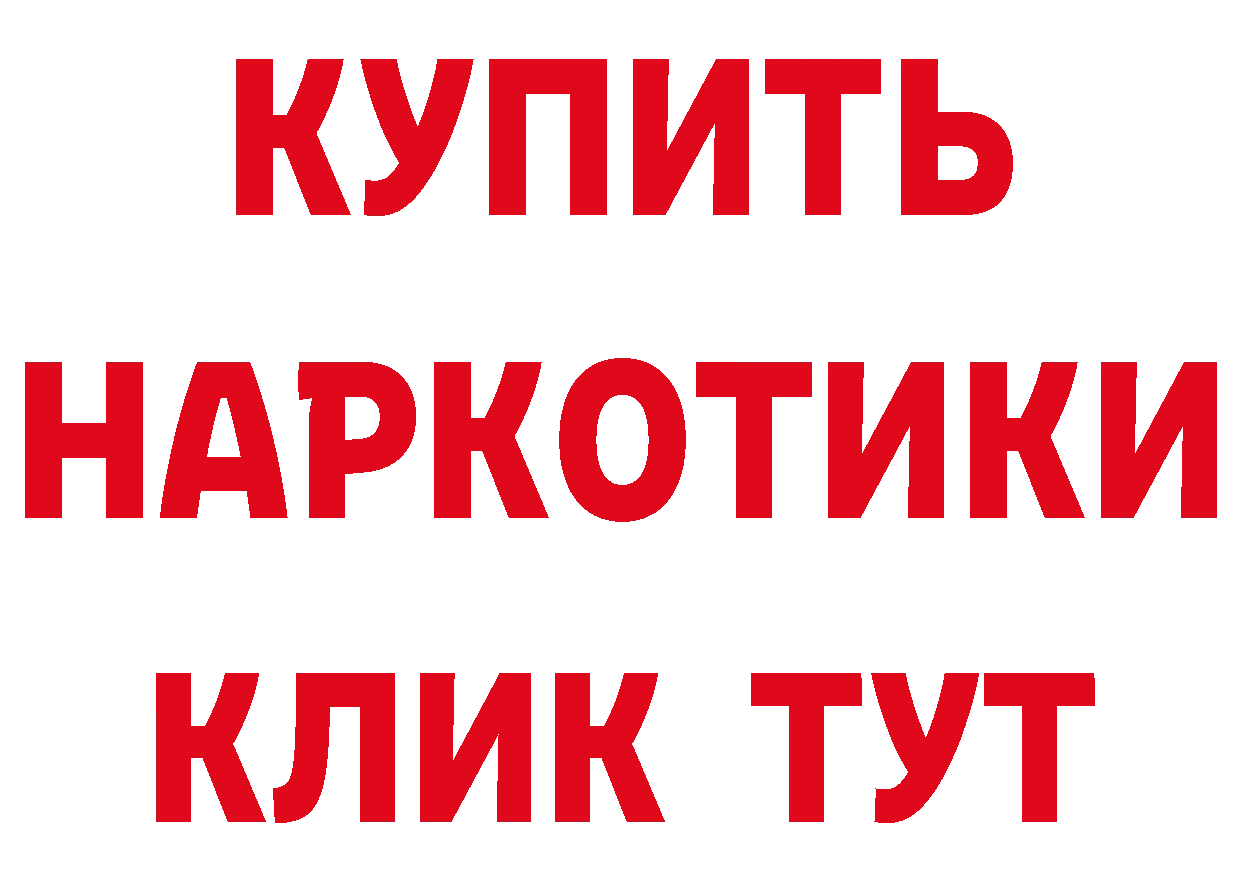 КУПИТЬ НАРКОТИКИ КЛИК ТУТ